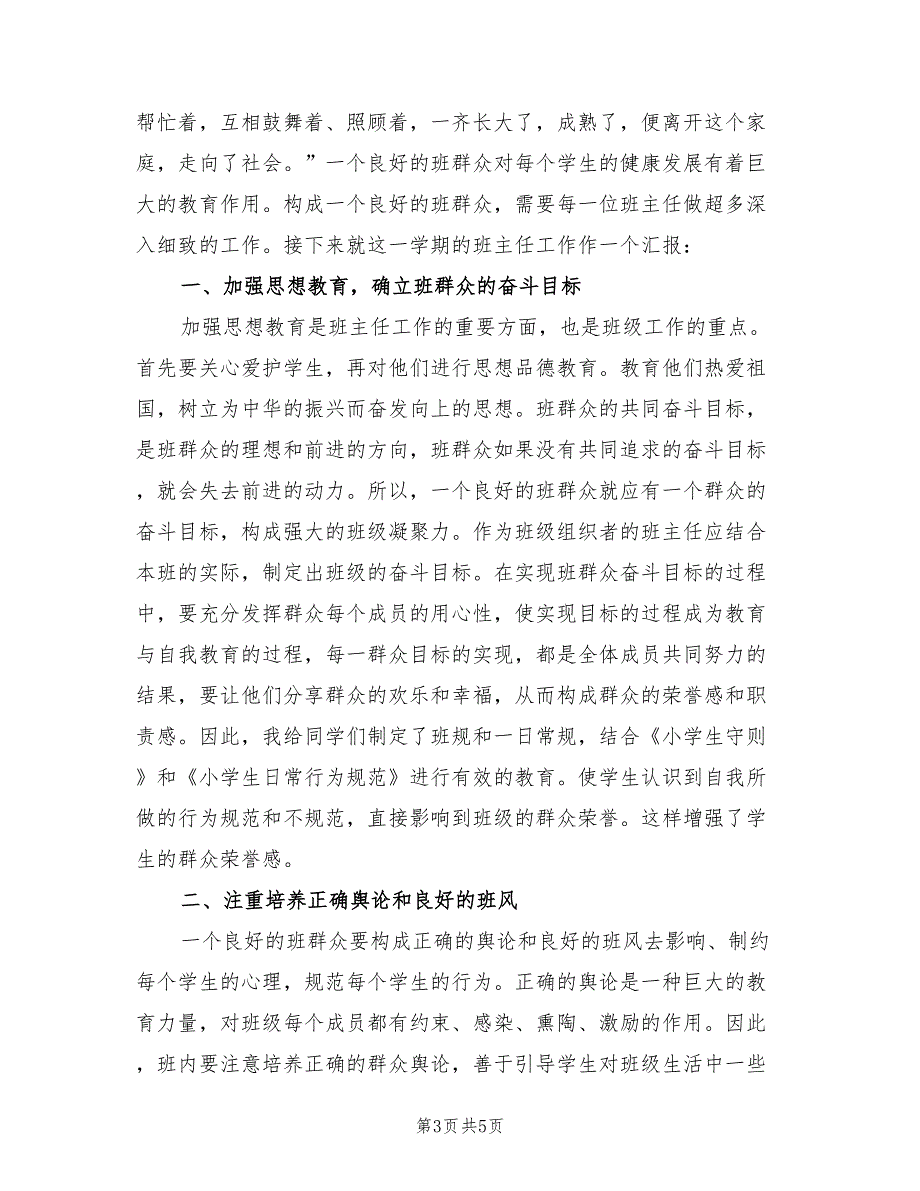 帮忙着，互相鼓舞着、照顾着，一齐长大了，成熟了，便离开这个家庭，走向了社会。”一个良好的班群众对每个学生的健康发展有着巨大的教育作用。构成一个良好的班群众，需要每一位班主任做超多深入细致的工作。接下来就这一学期的班主任工作作一个汇报：

一、加强思想教育，确立班群众的奋斗目标

加强思想教育是班主任工作的重要方面，也是班级工作的重点。首先要关心爱护学生，再对他们进行思想品德教育。教育他们热爱祖国，树立为中华的振兴而奋发向上的思想。班群众的共同奋斗目标，是班群众的理想和前进的方向，班群众如果没有共同追求的奋斗目标，就会失去前进的动力。所以，一个良好的班群众就应有一个群众的奋斗目标，构成强大的班级凝聚力。作为班级组织者的班主任应结合本班的实际，制定出班级的奋斗目标。在实现班群众奋斗目标的过程中，要充分发挥群众每个成员的用心性，使实现目标的过程成为教育与自我教育的过程，每一群众目标的实现，都是全体成员共同努力的结果，要让他们分享群众的欢乐和幸福，从而构成群众的荣誉感和职责感。因此，我给同学们制定了班规和一日常规，结合《小学生守则》和《小学生日常行为规范》进行有效的教育。使学生认识到自我所做的行为规范和不规范，直接影响到班级的群众荣誉。这样增强了学生的群众荣誉感。

二、注重培养正确舆论和良好的班风

一个良好的班群众要构成正确的舆论和良好的班风去影响、制约每个学生的心理，规范每个学生的行为。正确的舆论是一种巨大的教育力量，对班级每个成员都有约束、感染、熏陶、激励的作用。因此，班内要注意培养正确的群众舆论，善于引导学生对班级生活中一些

第3页 共5页